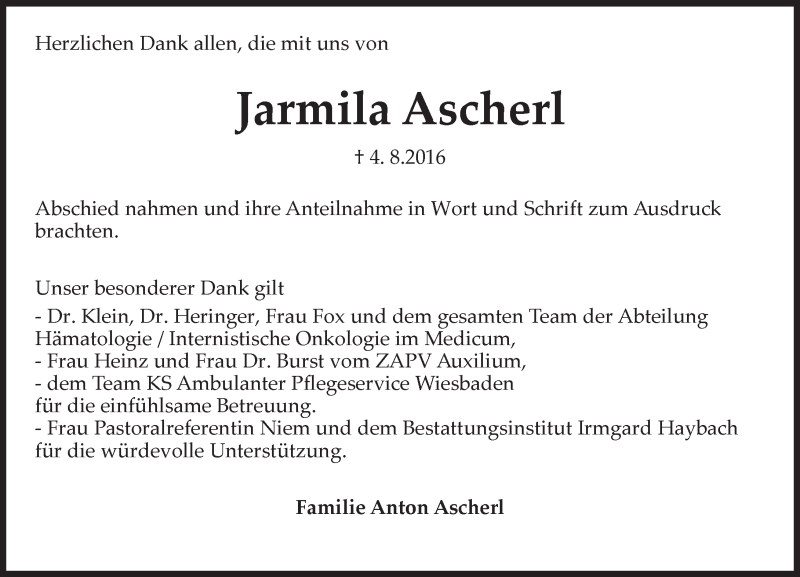 Herzlichen Dank allen, die mit uns von

Jarmila Ascherl

† 4. 8.2016

Abschied nahmen und ihre Anteilnahme in Wort und Schrift zum Ausdruck brachten.

Unser besonderer Dank gilt
- Dr. Klein, Dr. Heringer, Frau Fox und dem gesamten Team der Abteilung Hämatologie / Internistische Onkologie im Medicum,
- Frau Heinz und Frau Dr. Burst vom ZAPV Auxilium,
- dem Team KS Ambulanter Pflegeservice Wiesbaden
für die einfühlsame Betreuung.
- Frau Pastoralreferentin Niem und dem Bestattungsinstitut Irmgard Haybach für die würdevolle Unterstützung.

Familie Anton Ascherl